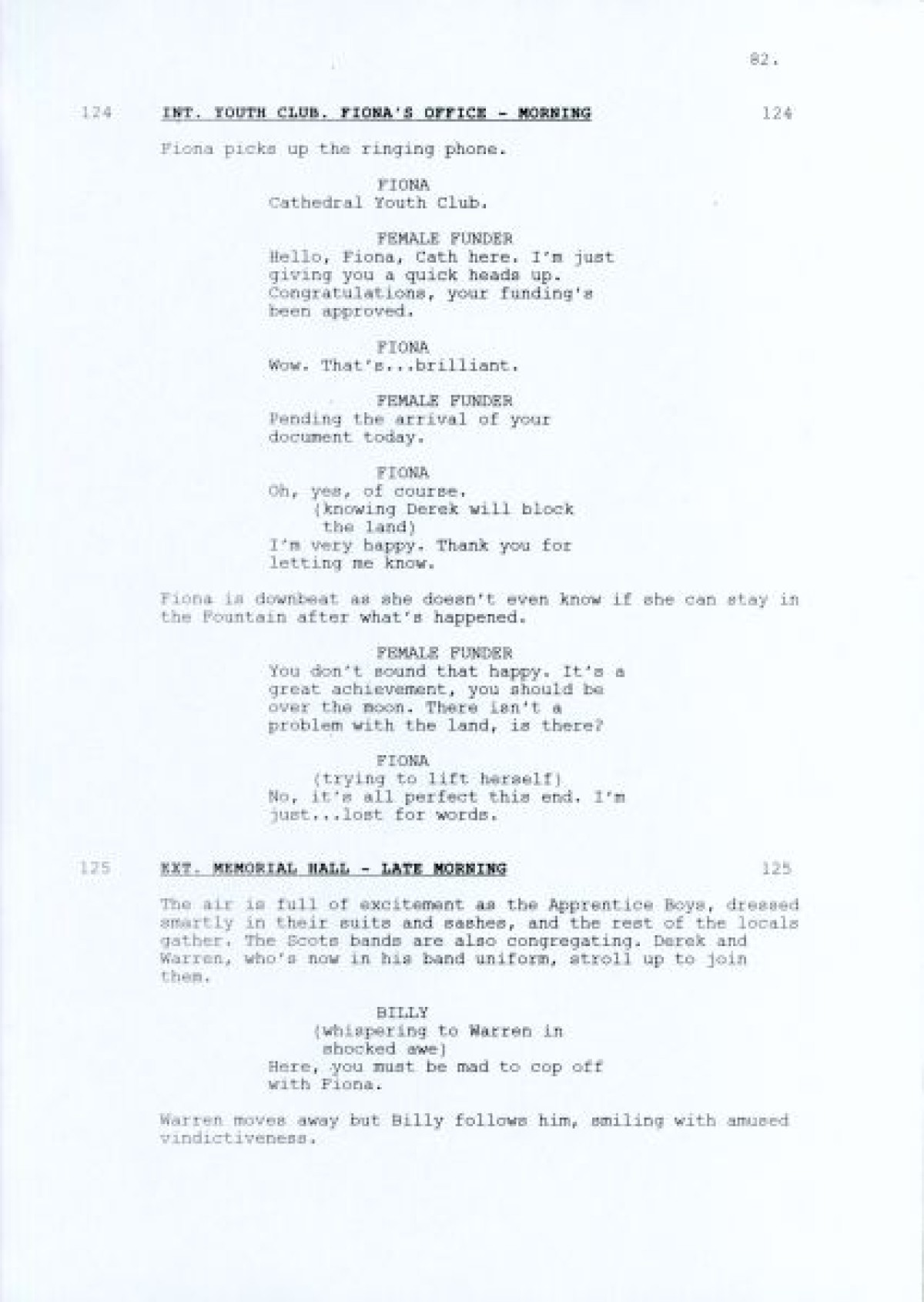 82.

124 INT. YOUTH CLUB. FIONA'S OFFICE - MORNING 124

Fiona picks up the ringing phone.

FIONA
Cathedral Youth Club.

FEMALE FUNDER
Hello, Fiona, Cath here. I'm just giving you a quick heads up. Congratulations, your funding's been approved.

FIONA
Wow. That's...brilliant.

FEMALE FUNDER
Pending the arrival of your document today.

FIONA
Oh, yes, of course.
(knowing Derek will block the land)
I'm very happy. Thank you for letting me know.

Fiona is downbeat as she doesn't even know if she can stay in the Fountain after what's happened.

FEMALE FUNDER
You don't sound that happy. It's a great achievement, you should be over the moon. There isn't a problem with the land, is there?

FIONA
(trying to lift herself)
No, it's all perfect this end. I'm just...lost for words.

125 EXT. MEMORIAL HALL - LATE MORNING 125

The air is full of excitement as the Apprentice Boys, dressed smartly in their suits and sashes, and the rest of the locals gather. The Scots bands are also congregating. Derek and Warren, who's now in his band uniform, stroll up to join them.

BILLY
(whispering to Warren in shocked awe)
Here, you must be mad to cop off with Fiona.

Warren moves away but Billy follows him, smiling with amused vindictiveness.